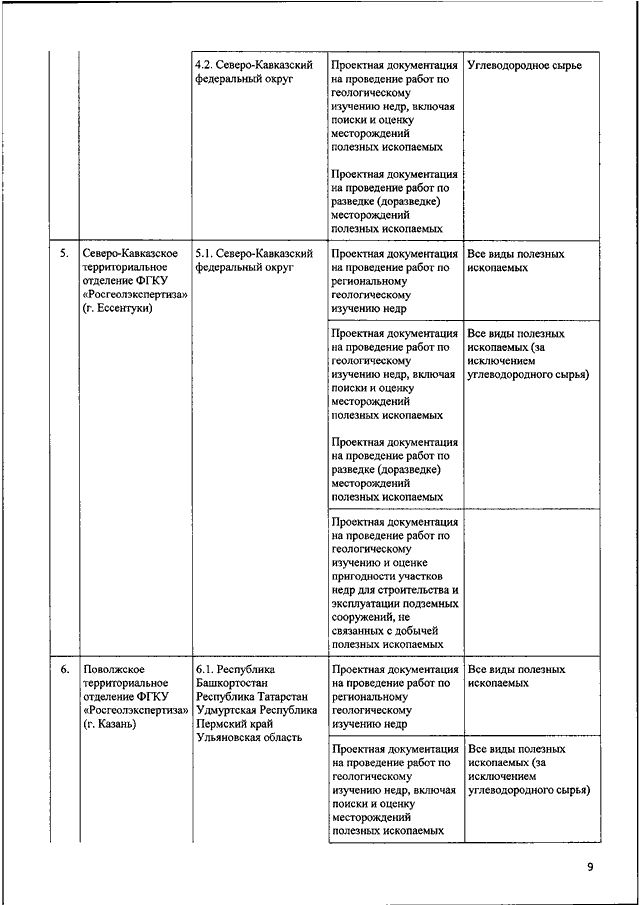 | | | | | |
|---|---|---|---|---|
| | | 4.2. Северо-Кавказский федеральный округ | Проектная документация на проведение работ по геологическому изучению недр, включая поиски и оценку месторождений полезных ископаемых<br><br>Проектная документация на проведение работ по разведке (доразведке) месторождений полезных ископаемых | Углеводородное сырье |
| 5. | Северо-Кавказское территориальное отделение ФГКУ «Росгеолэкспертиза» (г. Ессентуки) | 5.1. Северо-Кавказский федеральный округ | Проектная документация на проведение работ по региональному геологическому изучению недр | Все виды полезных ископаемых |
| | | | Проектная документация на проведение работ по геологическому изучению недр, включая поиски и оценку месторождений полезных ископаемых<br><br>Проектная документация на проведение работ по разведке (доразведке) месторождений полезных ископаемых | Все виды полезных ископаемых (за исключением углеводородного сырья) |
| | | | Проектная документация на проведение работ по геологическому изучению и оценке пригодности участков недр для строительства и эксплуатации подземных сооружений, не связанных с добычей полезных ископаемых | |
| 6. | Поволжское территориальное отделение ФГКУ «Росгеолэкспертиза» (г. Казань) | 6.1. Республика Башкортостан Республика Татарстан Удмуртская Республика Пермский край Ульяновская область | Проектная документация на проведение работ по региональному геологическому изучению недр | Все виды полезных ископаемых |
| | | | Проектная документация на проведение работ по геологическому изучению недр, включая поиски и оценку месторождений полезных ископаемых | Все виды полезных ископаемых (за исключением углеводородного сырья) |

9